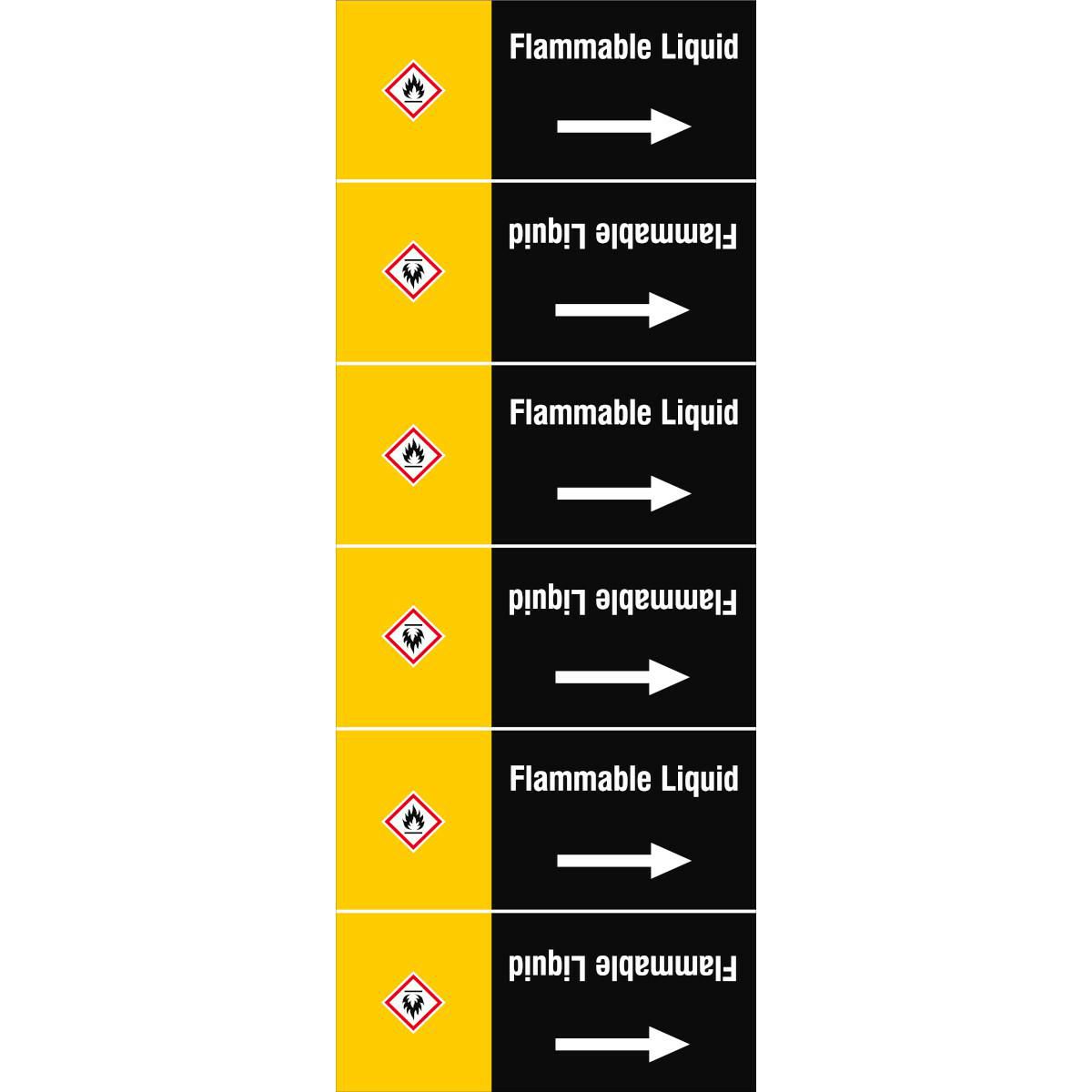 Flammable Liquid

→

Flammable Liquid

→

Flammable Liquid

→

Flammable Liquid

→

Flammable Liquid

→

Flammable Liquid

→